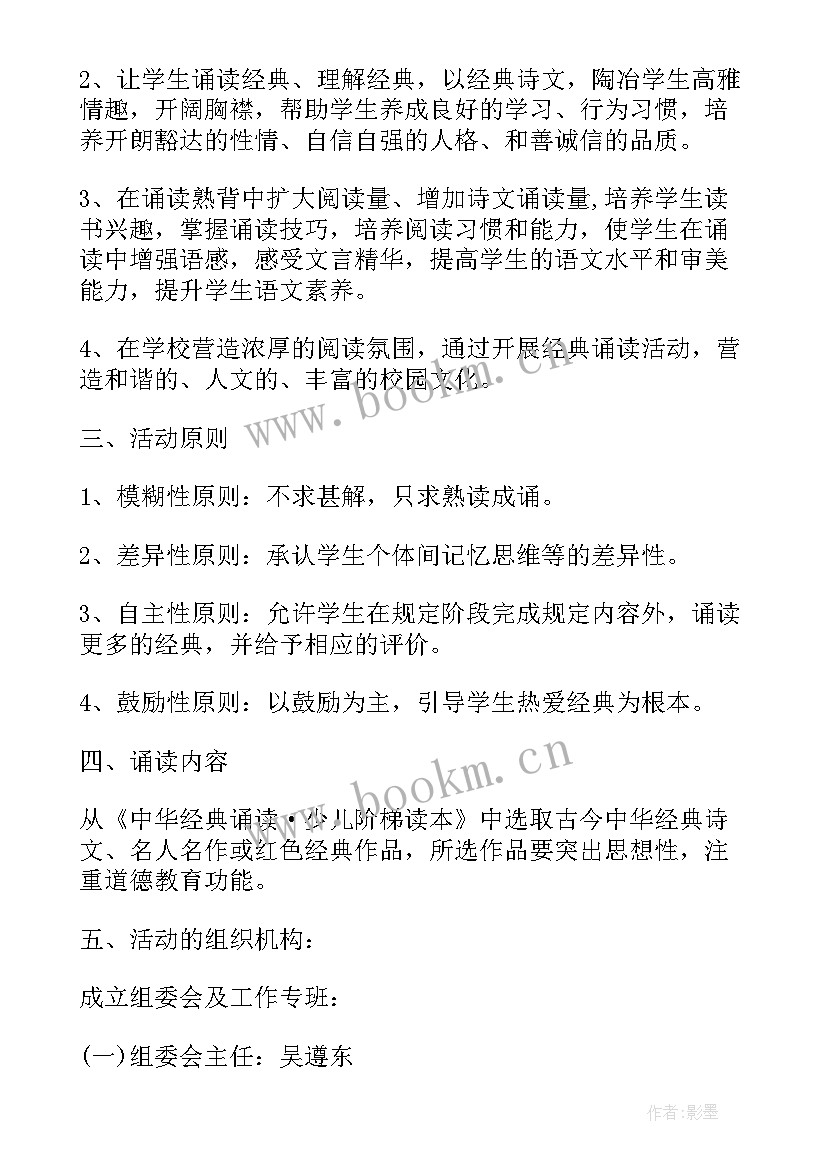 2、让学生诵读经典、理解经典，以经典诗文，陶冶学生高雅情趣，开阔胸襟，帮助学生养成良好的学习、行为习惯，培养开朗豁达的性情、自信自强的人格、和善诚信的品质。

3、在诵读熟背中扩大阅读量、增加诗文诵读量,培养学生读书兴趣，掌握诵读技巧，培养阅读习惯和能力，使学生在诵读中增强语感，感受文言精华，提高学生的语文水平和审美能力，提升学生语文素养。

4、在学校营造浓厚的阅读氛围，通过开展经典诵读活动，营造和谐的、人文的、丰富的校园文化。

www.bookm.cn

三、活动原则

1、模糊性原则：不求甚解，只求熟读成诵。

2、差异性原则：承认学生个体间记忆思维等的差异性。

3、自主性原则：允许学生在规定阶段完成规定内容外，诵读更多的经典，并给予相应的评价。

4、鼓励性原则：以鼓励为主，引导学生热爱经典为根本。

四、诵读内容

www.bookm.cn

从《中华经典诵读·少儿阶梯读本》中选取古今中华经典诗文、名人名作或红色经典作品，所选作品要突出思想性，注重道德教育功能。

五、活动的组织机构：

成立组委会及工作专班：

(一)组委会主任：吴遵东

作者:影墨